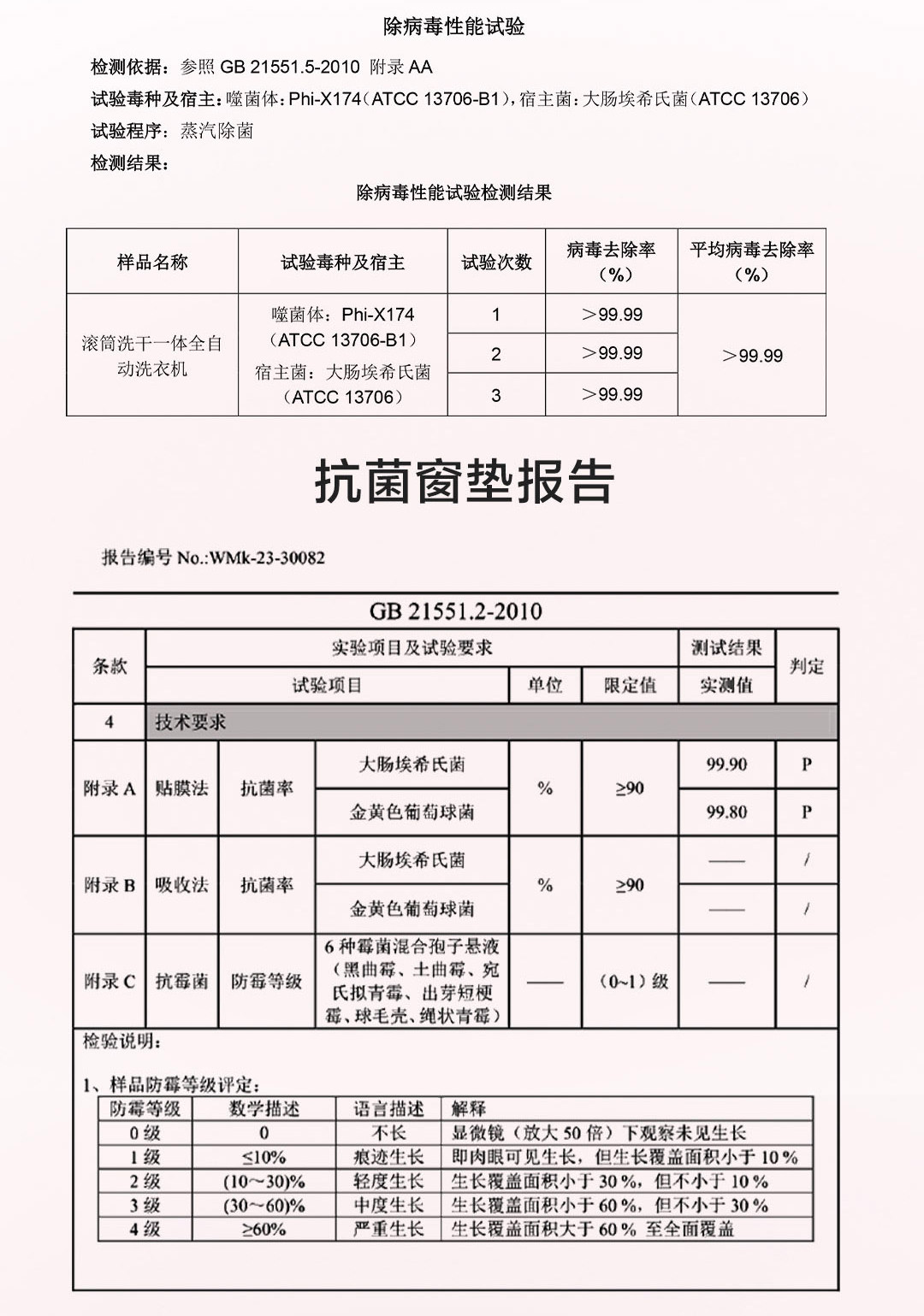 除病毒性能试验

检测依据：参照 GB 21551.5-2010 附录 AA
试验毒种及宿主：噬菌体：Phi-X174（ATCC 13706-B1），宿主菌：大肠埃希氏菌（ATCC 13706）
试验程序：蒸汽除菌
检测结果：

除病毒性能试验检测结果

| 样品名称 | 试验毒种及宿主 | 试验次数 | 病毒去除率（%） | 平均病毒去除率（%） |
|---|---|---|---|---|
| 滚筒洗干一体全自动洗衣机 | 噬菌体：Phi-X174（ATCC 13706-B1）宿主菌：大肠埃希氏菌（ATCC 13706） | 1 | ＞99.99 | ＞99.99 |
| | | 2 | ＞99.99 | |
| | | 3 | ＞99.99 | |

抗菌窗垫报告

报告编号 No.:WMk-23-30082

GB 21551.2-2010

| 条款 | 实验项目及试验要求 | | | | | 测试结果 | 判定 |
|---|---|---|---|---|---|---|---|
| | 试验项目 | | | 单位 | 限定值 | 实测值 | |
| 4 | 技术要求 | | | | | | |
| 附录 A | 贴膜法 | 抗菌率 | 大肠埃希氏菌 | % | ≥90 | 99.90 | P |
| | | | 金黄色葡萄球菌 | | | 99.80 | P |
| 附录 B | 吸收法 | 抗菌率 | 大肠埃希氏菌 | % | ≥90 | —— | / |
| | | | 金黄色葡萄球菌 | | | —— | / |
| 附录 C | 抗霉菌 | 防霉等级 | 6 种霉菌混合孢子悬液（黑曲霉、土曲霉、宛氏拟青霉、出芽短梗霉、球毛壳、绳状青霉） | —— | （0~1）级 | —— | / |

检验说明：

1、样品防霉等级评定：

| 防霉等级 | 数学描述 | 语言描述 | 解释 |
|---|---|---|---|
| 0 级 | 0 | 不长 | 显微镜（放大 50 倍）下观察未见生长 |
| 1 级 | ≤10% | 痕迹生长 | 即肉眼可见生长，但生长覆盖面积小于 10 % |
| 2 级 | (10~30)% | 轻度生长 | 生长覆盖面积小于 30 %，但不小于 10 % |
| 3 级 | (30~60)% | 中度生长 | 生长覆盖面积小于 60 %，但不小于 30 % |
| 4 级 | ≥60% | 严重生长 | 生长覆盖面积大于 60 % 至全面覆盖 |